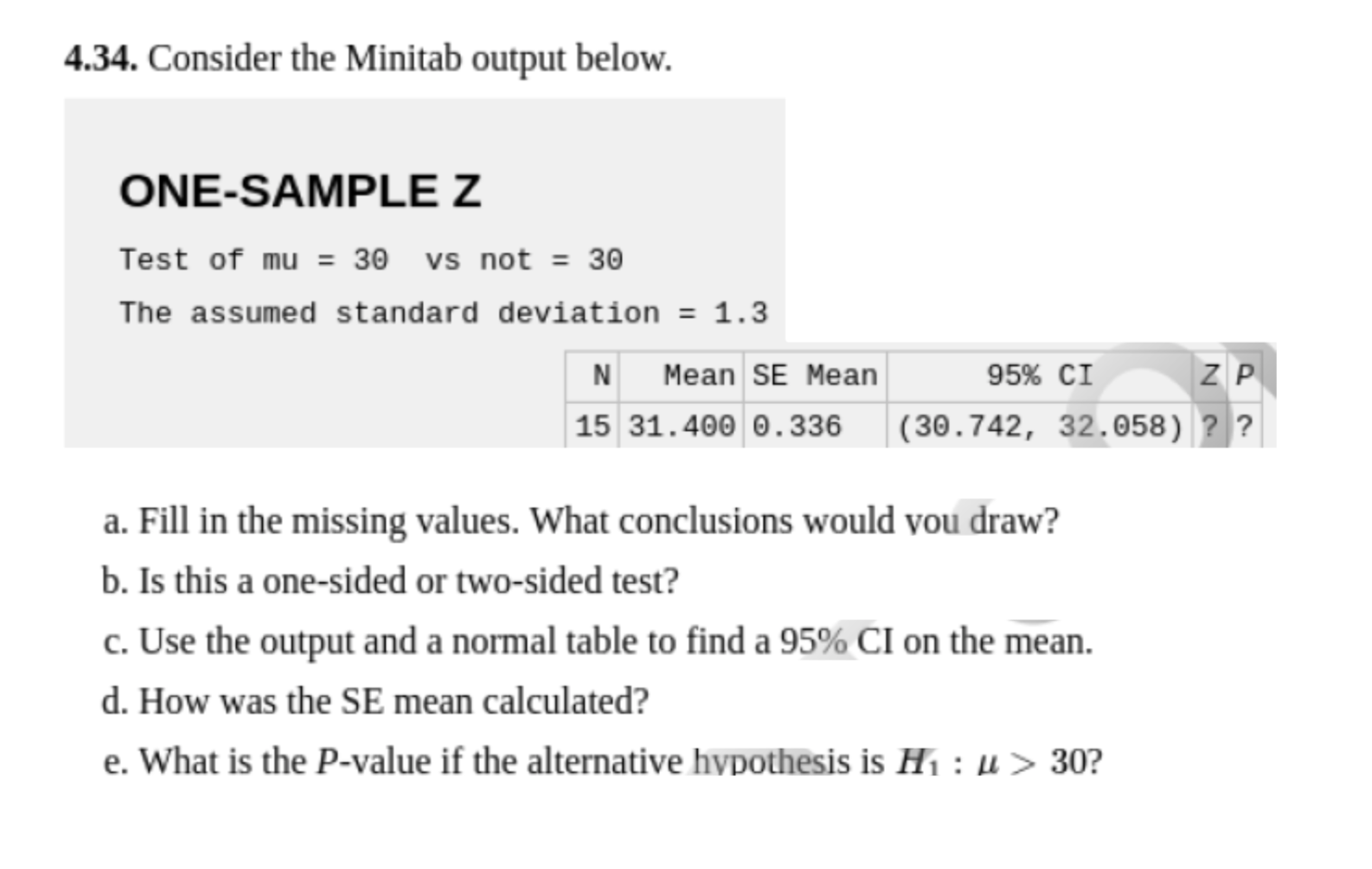 **4.34.** Consider the Minitab output below.

ONE-SAMPLE Z

Test of mu = 30 vs not = 30

The assumed standard deviation = 1.3

| N | Mean | SE Mean | 95% CI | Z | P |
|---|---|---|---|---|---|
| 15 | 31.400 | 0.336 | (30.742, 32.058) | ? | ? |

a. Fill in the missing values. What conclusions would you draw?

b. Is this a one-sided or two-sided test?

c. Use the output and a normal table to find a 95% CI on the mean.

d. How was the SE mean calculated?

e. What is the $P$-value if the alternative hypothesis is $H_1 : \mu > 30$?